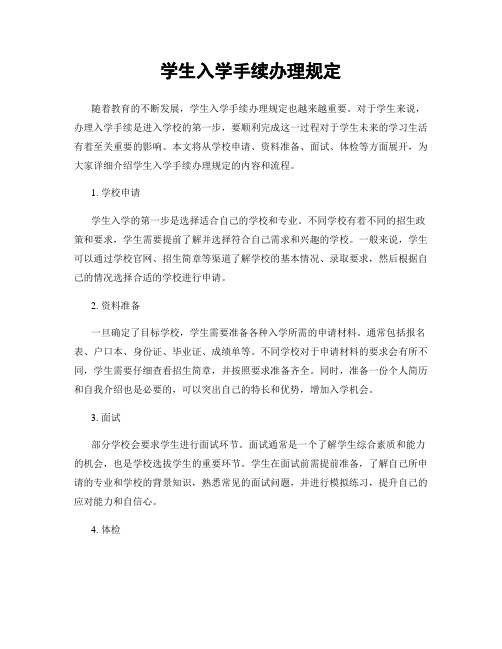 学生入学手续办理规定

随着教育的不断发展，学生入学手续办理规定也越来越重要。对于学生来说，办理入学手续是进入学校的第一步，要顺利完成这一过程对于学生未来的学习生活有着至关重要的影响。本文将从学校申请、资料准备、面试、体检等方面展开，为大家详细介绍学生入学手续办理规定的内容和流程。

1. 学校申请

学生入学的第一步是选择适合自己的学校和专业。不同学校有着不同的招生政策和要求，学生需要提前了解并选择符合自己需求和兴趣的学校。一般来说，学生可以通过学校官网、招生简章等渠道了解学校的基本情况、录取要求，然后根据自己的情况选择合适的学校进行申请。

2. 资料准备

一旦确定了目标学校，学生需要准备各种入学所需的申请材料。通常包括报名表、户口本、身份证、毕业证、成绩单等。不同学校对于申请材料的要求会有所不同，学生需要仔细查看招生简章，并按照要求准备齐全。同时，准备一份个人简历和自我介绍也是必要的，可以突出自己的特长和优势，增加入学机会。

3. 面试

部分学校会要求学生进行面试环节。面试通常是一个了解学生综合素质和能力的机会，也是学校选拔学生的重要环节。学生在面试前需提前准备，了解自己所申请的专业和学校的背景知识，熟悉常见的面试问题，并进行模拟练习，提升自己的应对能力和自信心。

4. 体检